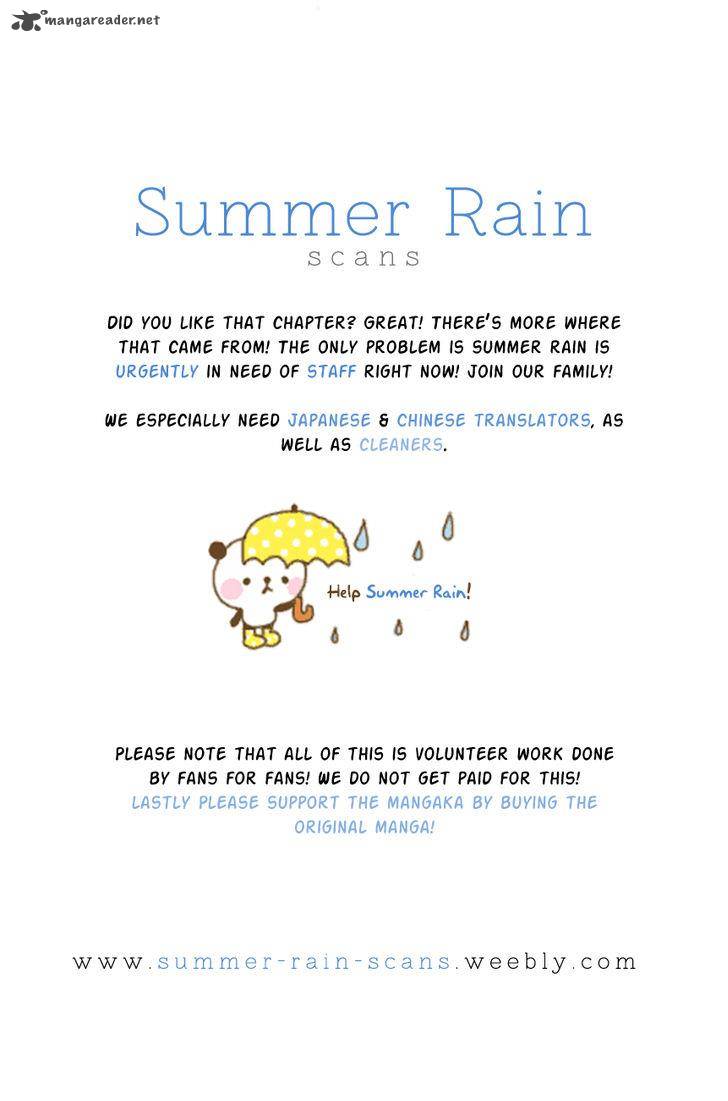 mangareader.net

Summer Rain
scans

DID YOU LIKE THAT CHAPTER? GREAT! THERE'S MORE WHERE THAT CAME FROM! THE ONLY PROBLEM IS SUMMER RAIN IS URGENTLY IN NEED OF STAFF RIGHT NOW! JOIN OUR FAMILY!

WE ESPECIALLY NEED JAPANESE & CHINESE TRANSLATORS, AS WELL AS CLEANERS.

Help Summer Rain!

PLEASE NOTE THAT ALL OF THIS IS VOLUNTEER WORK DONE BY FANS FOR FANS! WE DO NOT GET PAID FOR THIS! LASTLY PLEASE SUPPORT THE MANGAKA BY BUYING THE ORIGINAL MANGA!

www.summer-rain-scans.weebly.com